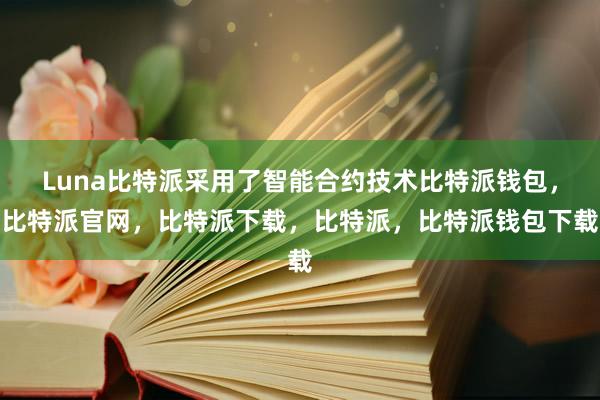 Luna比特派采用了智能合约技术比特派钱包，比特派官网，比特派下载，比特派，比特派钱包下载载